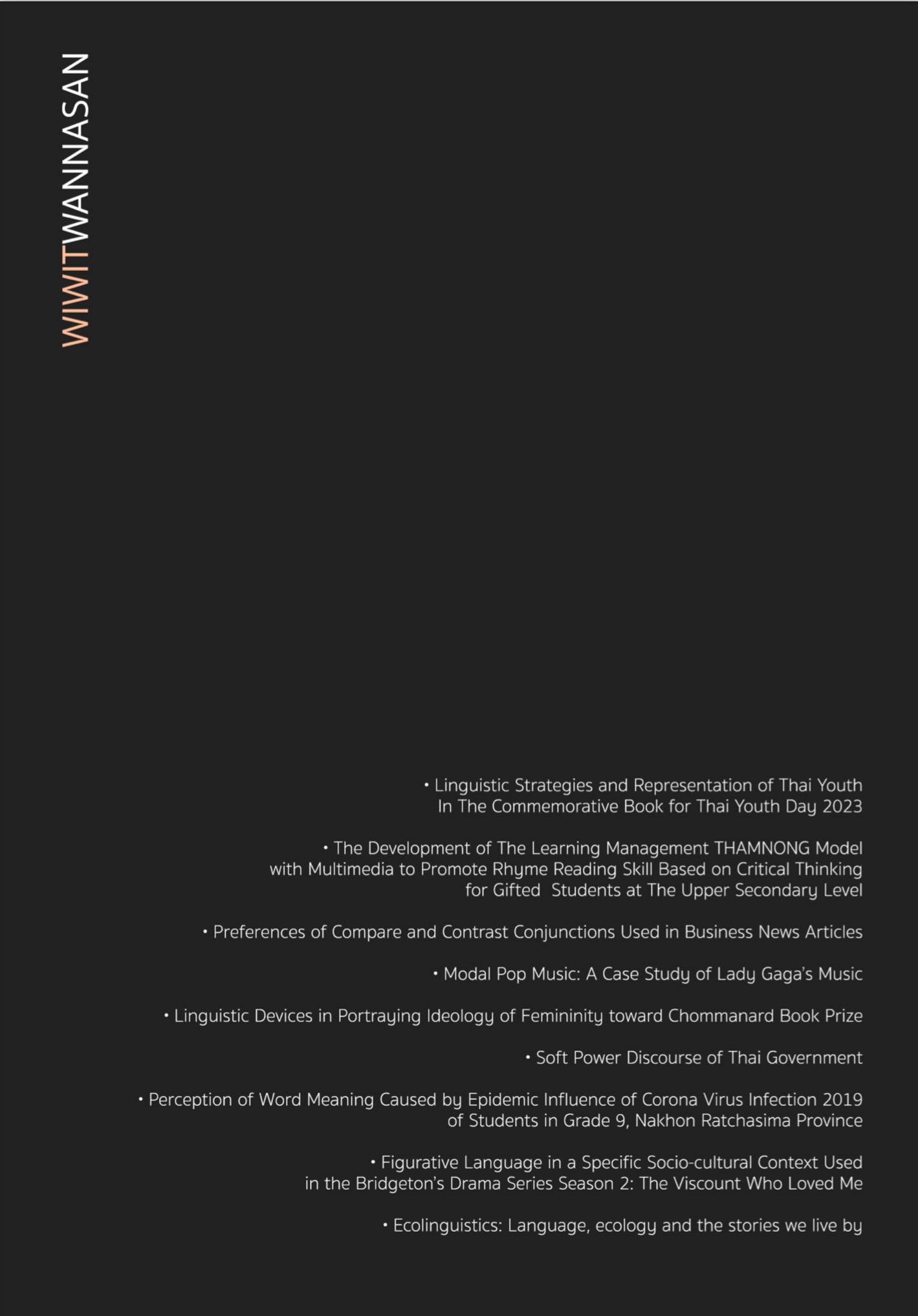 WIWITWANNASAN

• Linguistic Strategies and Representation of Thai Youth In The Commemorative Book for Thai Youth Day 2023

• The Development of The Learning Management THAMNONG Model with Multimedia to Promote Rhyme Reading Skill Based on Critical Thinking for Gifted Students at The Upper Secondary Level

• Preferences of Compare and Contrast Conjunctions Used in Business News Articles

• Modal Pop Music: A Case Study of Lady Gaga's Music

• Linguistic Devices in Portraying Ideology of Femininity toward Chommanard Book Prize

• Soft Power Discourse of Thai Government

• Perception of Word Meaning Caused by Epidemic Influence of Corona Virus Infection 2019 of Students in Grade 9, Nakhon Ratchasima Province

• Figurative Language in a Specific Socio-cultural Context Used in the Bridgeton's Drama Series Season 2: The Viscount Who Loved Me

• Ecolinguistics: Language, ecology and the stories we live by